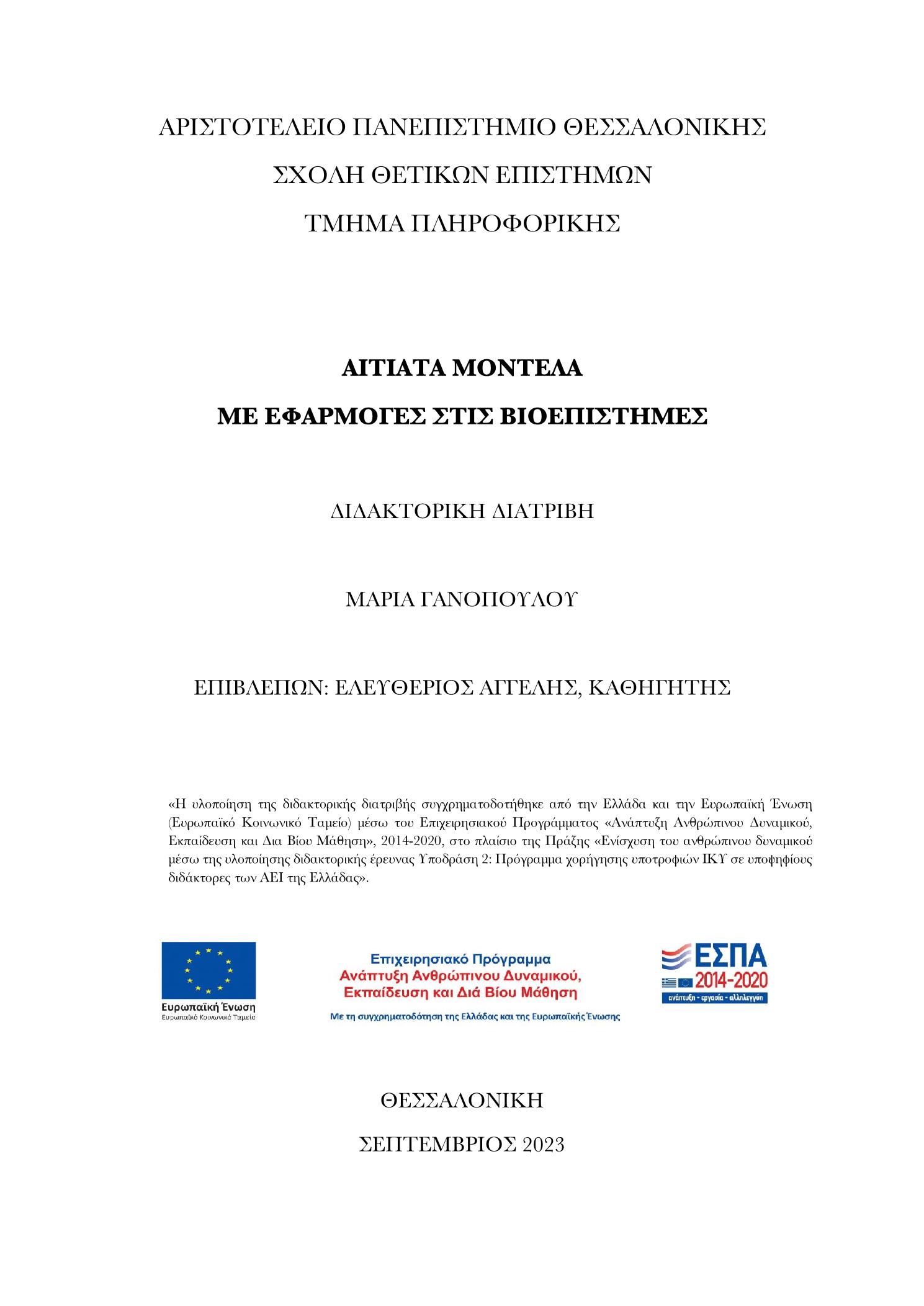 ΑΡΙΣΤΟΤΕΛΕΙΟ ΠΑΝΕΠΙΣΤΗΜΙΟ ΘΕΣΣΑΛΟΝΙΚΗΣ

ΣΧΟΛΗ ΘΕΤΙΚΩΝ ΕΠΙΣΤΗΜΩΝ

ΤΜΗΜΑ ΠΛΗΡΟΦΟΡΙΚΗΣ

ΑΙΤΙΑΤΑ ΜΟΝΤΕΛΑ

ΜΕ ΕΦΑΡΜΟΓΕΣ ΣΤΙΣ ΒΙΟΕΠΙΣΤΗΜΕΣ

ΔΙΔΑΚΤΟΡΙΚΗ ΔΙΑΤΡΙΒΗ

ΜΑΡΙΑ ΓΑΝΟΠΟΥΛΟΥ

ΕΠΙΒΛΕΠΩΝ: ΕΛΕΥΘΕΡΙΟΣ ΑΓΓΕΛΗΣ, ΚΑΘΗΓΗΤΗΣ

«Η υλοποίηση της διδακτορικής διατριβής συγχρηματοδοτήθηκε από την Ελλάδα και την Ευρωπαϊκή Ένωση (Ευρωπαϊκό Κοινωνικό Ταμείο) μέσω του Επιχειρησιακού Προγράμματος «Ανάπτυξη Ανθρώπινου Δυναμικού, Εκπαίδευση και Δια Βίου Μάθηση», 2014-2020, στο πλαίσιο της Πράξης «Ενίσχυση του ανθρώπινου δυναμικού μέσω της υλοποίησης διδακτορικής έρευνας Υποδράση 2: Πρόγραμμα χορήγησης υποτροφιών ΙΚΥ σε υποψηφίους διδάκτορες των ΑΕΙ της Ελλάδας».

Ευρωπαϊκή Ένωση
Ευρωπαϊκό Κοινωνικό Ταμείο

Επιχειρησιακό Πρόγραμμα
Ανάπτυξη Ανθρώπινου Δυναμικού,
Εκπαίδευση και Διά Βίου Μάθηση
Με τη συγχρηματοδότηση της Ελλάδας και της Ευρωπαϊκής Ένωσης

ΕΣΠΑ
2014-2020
ανάπτυξη - εργασία - αλληλεγγύη

ΘΕΣΣΑΛΟΝΙΚΗ

ΣΕΠΤΕΜΒΡΙΟΣ 2023